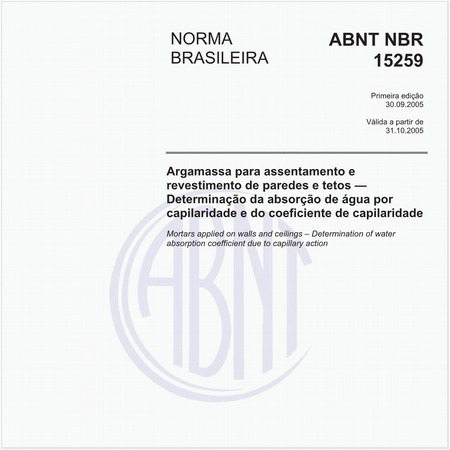 NORMA BRASILEIRA

ABNT NBR 15259

Primeira edição
30.09.2005

Válida a partir de
31.10.2005

Argamassa para assentamento e revestimento de paredes e tetos — Determinação da absorção de água por capilaridade e do coeficiente de capilaridade

Mortars applied on walls and ceilings – Determination of water absorption coefficient due to capillary action

ABNT